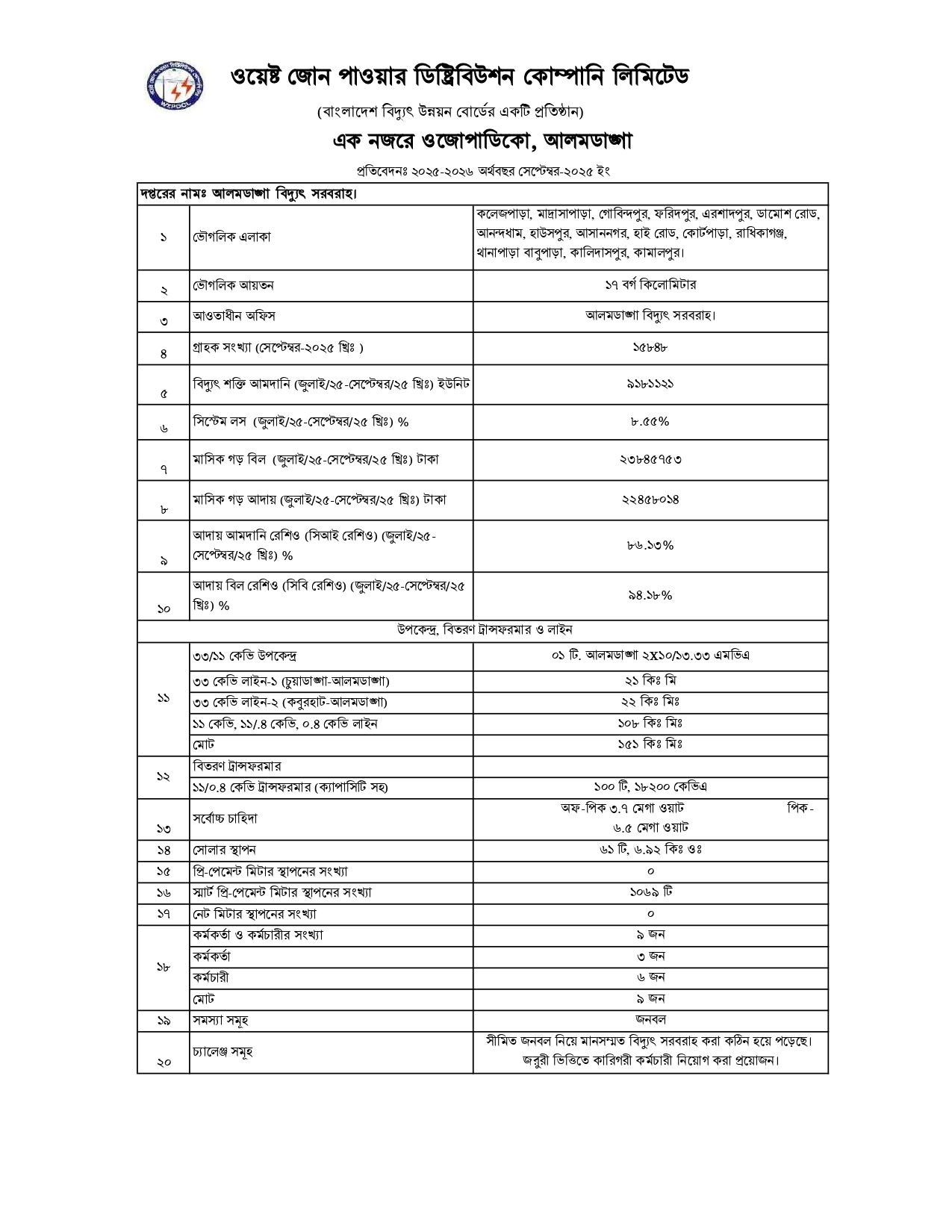 WZPDCL

ওয়েষ্ট জোন পাওয়ার ডিষ্ট্রিবিউশন কোম্পানি লিমিটেড

(বাংলাদেশ বিদ্যুৎ উন্নয়ন বোর্ডের একটি প্রতিষ্ঠান)

এক নজরে ওজোপাডিকো, আলমডাঙ্গা

প্রতিবেদনঃ ২০২৫-২০২৬ অর্থবছর সেপ্টেম্বর-২০২৫ ইং

| দপ্তরের নামঃ আলমডাঙ্গা বিদ্যুৎ সরবরাহ। | | |
|---|---|---|
| ১ | ভৌগলিক এলাকা | কলেজপাড়া, মাদ্রাসাপাড়া, গোবিন্দপুর, ফরিদপুর, এরশাদপুর, ডামোশ রোড, আনন্দধাম, হাউসপুর, আসাননগর, হাই রোড, কোর্টপাড়া, রাধিকাগঞ্জ, থানাপাড়া বাবুপাড়া, কালিদাসপুর, কামালপুর। |
| ২ | ভৌগলিক আয়তন | ১৭ বর্গ কিলোমিটার |
| ৩ | আওতাধীন অফিস | আলমডাঙ্গা বিদ্যুৎ সরবরাহ। |
| ৪ | গ্রাহক সংখ্যা (সেপ্টেম্বর-২০২৫ খ্রিঃ ) | ১৫৮৪৮ |
| ৫ | বিদ্যুৎ শক্তি আমদানি (জুলাই/২৫-সেপ্টেম্বর/২৫ খ্রিঃ) ইউনিট | ৯১৮১১২১ |
| ৬ | সিস্টেম লস (জুলাই/২৫-সেপ্টেম্বর/২৫ খ্রিঃ) % | ৮.৫৫% |
| ৭ | মাসিক গড় বিল (জুলাই/২৫-সেপ্টেম্বর/২৫ খ্রিঃ) টাকা | ২৩৮৪৫৭৫৩ |
| ৮ | মাসিক গড় আদায় (জুলাই/২৫-সেপ্টেম্বর/২৫ খ্রিঃ) টাকা | ২২৪৫৮০১৪ |
| ৯ | আদায় আমদানি রেশিও (সিআই রেশিও) (জুলাই/২৫-সেপ্টেম্বর/২৫ খ্রিঃ) % | ৮৬.১৩% |
| ১০ | আদায় বিল রেশিও (সিবি রেশিও) (জুলাই/২৫-সেপ্টেম্বর/২৫ খ্রিঃ) % | ৯৪.১৮% |
| উপকেন্দ্র, বিতরণ ট্রান্সফরমার ও লাইন | | |
| ১১ | ৩৩/১১ কেভি উপকেন্দ্র | ০১ টি. আলমডাঙ্গা ২X১০/১৩.৩৩ এমভিএ |
| | ৩৩ কেভি লাইন-১ (চুয়াডাঙ্গা-আলমডাঙ্গা) | ২১ কিঃ মি |
| | ৩৩ কেভি লাইন-২ (কবুরহাট-আলমডাঙ্গা) | ২২ কিঃ মিঃ |
| | ১১ কেভি, ১১/.৪ কেভি, ০.৪ কেভি লাইন | ১০৮ কিঃ মিঃ |
| | মোট | ১৫১ কিঃ মিঃ |
| ১২ | বিতরণ ট্রান্সফরমার | |
| | ১১/০.৪ কেভি ট্রান্সফরমার (ক্যাপাসিটি সহ) | ১০০ টি, ১৮২০০ কেভিএ |
| ১৩ | সর্বোচ্চ চাহিদা | অফ-পিক ৩.৭ মেগা ওয়াট পিক-৬.৫ মেগা ওয়াট |
| ১৪ | সোলার স্থাপন | ৬১ টি, ৬.৯২ কিঃ ওঃ |
| ১৫ | প্রি-পেমেন্ট মিটার স্থাপনের সংখ্যা | ০ |
| ১৬ | স্মার্ট প্রি-পেমেন্ট মিটার স্থাপনের সংখ্যা | ১০৬৯ টি |
| ১৭ | নেট মিটার স্থাপনের সংখ্যা | ০ |
| ১৮ | কর্মকর্তা ও কর্মচারীর সংখ্যা | ৯ জন |
| | কর্মকর্তা | ৩ জন |
| | কর্মচারী | ৬ জন |
| | মোট | ৯ জন |
| ১৯ | সমস্যা সমূহ | জনবল |
| ২০ | চ্যালেঞ্জ সমূহ | সীমিত জনবল নিয়ে মানসম্মত বিদ্যুৎ সরবরাহ করা কঠিন হয়ে পড়েছে। জরুরী ভিত্তিতে কারিগরী কর্মচারী নিয়োগ করা প্রয়োজন। |